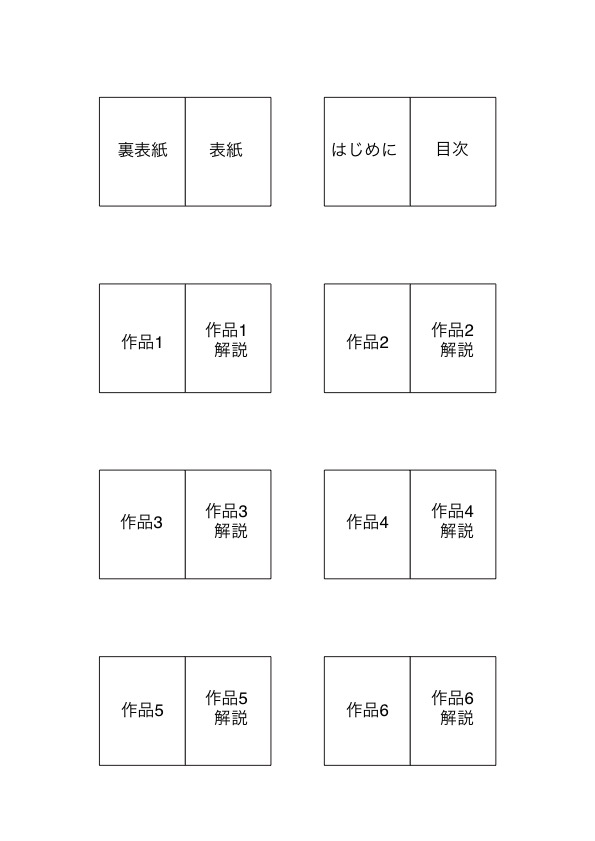 裏表紙

表紙

はじめに

目次

作品1

作品1 解説

作品2

作品2 解説

作品3

作品3 解説

作品4

作品4 解説

作品5

作品5 解説

作品6

作品6 解説